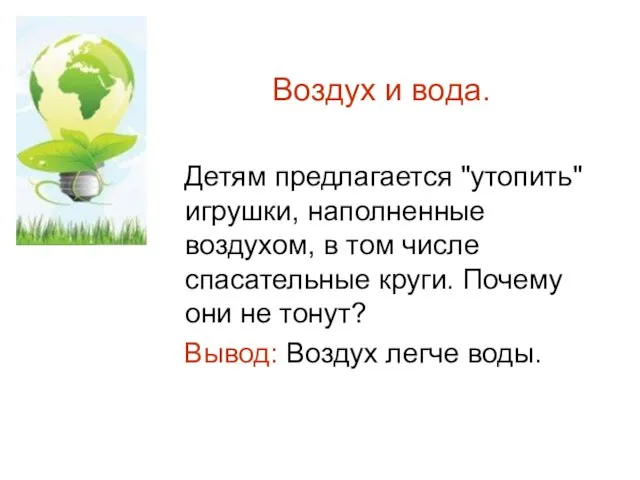 Воздух и вода.

Детям предлагается "утопить" игрушки, наполненные воздухом, в том числе спасательные круги. Почему они не тонут?

Вывод: Воздух легче воды.